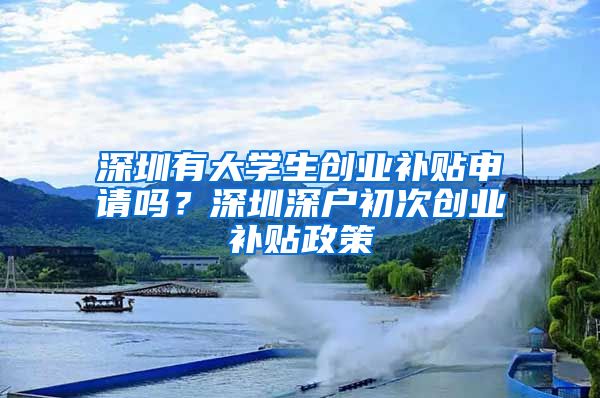 深圳有大学生创业补贴申请吗？深圳深户初次创业补贴政策